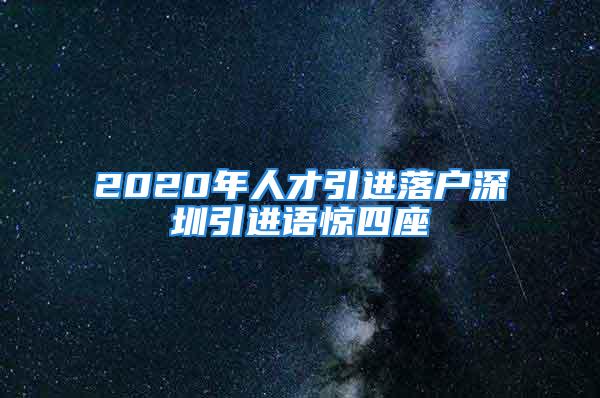 2020年人才引进落户深圳引进语惊四座